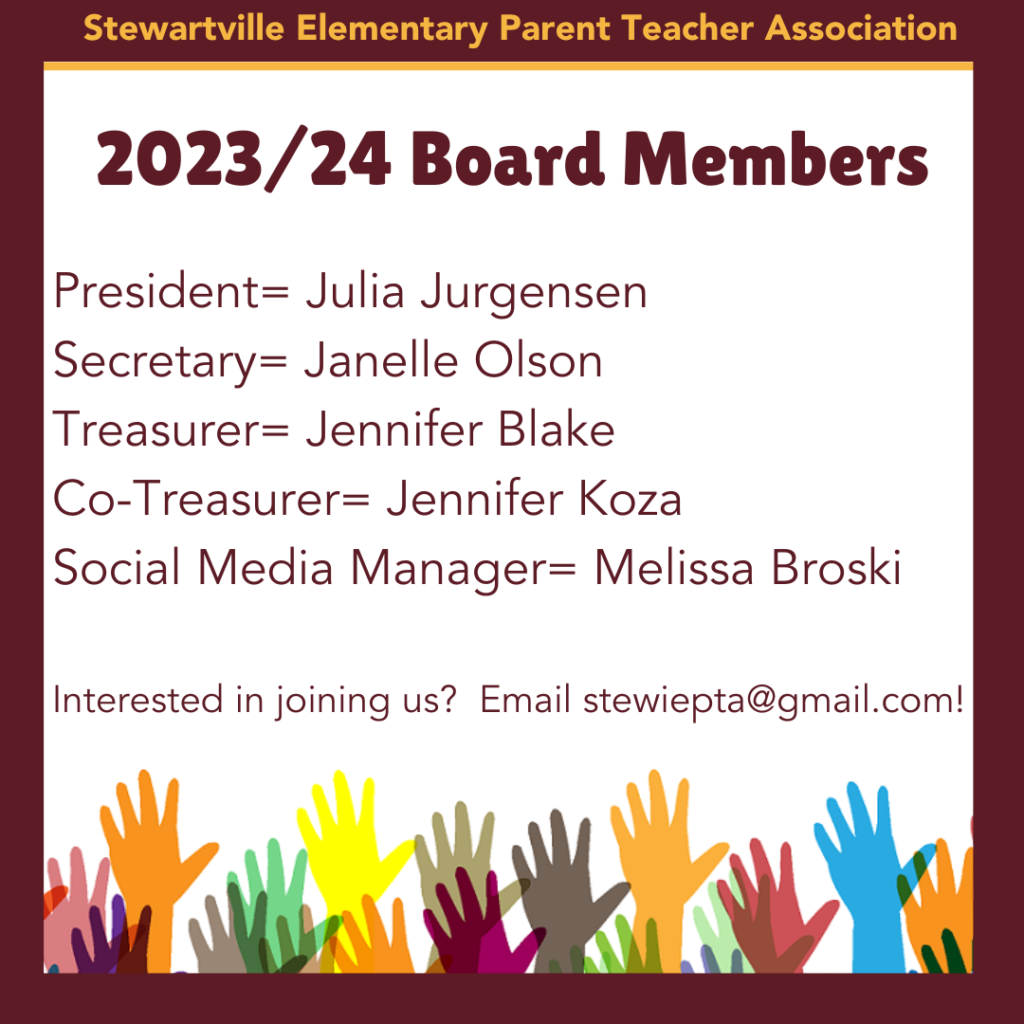 Stewartville Elementary Parent Teacher Association

2023/24 Board Members

President= Julia Jurgensen
Secretary= Janelle Olson
Treasurer= Jennifer Blake
Co-Treasurer= Jennifer Koza
Social Media Manager= Melissa Broski

Interested in joining us? Email stewiepta@gmail.com!